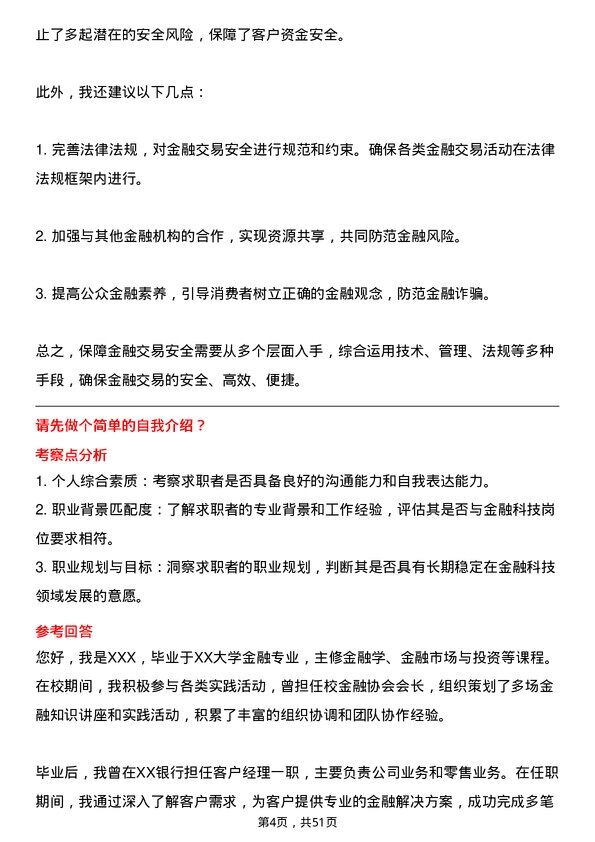 止了多起潜在的安全风险，保障了客户资金安全。

此外，我还建议以下几点：

1. 完善法律法规，对金融交易安全进行规范和约束。确保各类金融交易活动在法律法规框架内进行。

2. 加强与其他金融机构的合作，实现资源共享，共同防范金融风险。

3. 提高公众金融素养，引导消费者树立正确的金融观念，防范金融诈骗。

总之，保障金融交易安全需要从多个层面入手，综合运用技术、管理、法规等多种手段，确保金融交易的安全、高效、便捷。

请先做个简单的自我介绍？

考察点分析

1. 个人综合素质：考察求职者是否具备良好的沟通能力和自我表达能力。
2. 职业背景匹配度：了解求职者的专业背景和工作经验，评估其是否与金融科技岗位要求相符。
3. 职业规划与目标：洞察求职者的职业规划，判断其是否具有长期稳定在金融科技领域发展的意愿。

参考回答

您好，我是XXX，毕业于XX大学金融专业，主修金融学、金融市场与投资等课程。在校期间，我积极参与各类实践活动，曾担任校金融协会会长，组织策划了多场金融知识讲座和实践活动，积累了丰富的组织协调和团队协作经验。

毕业后，我曾在XX银行担任客户经理一职，主要负责公司业务和零售业务。在任职期间，我通过深入了解客户需求，为客户提供专业的金融解决方案，成功完成多笔

第4页，共51页